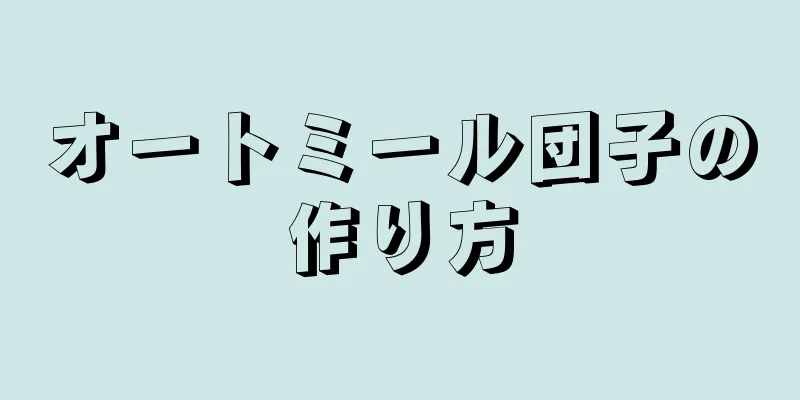 オートミール団子の作り方